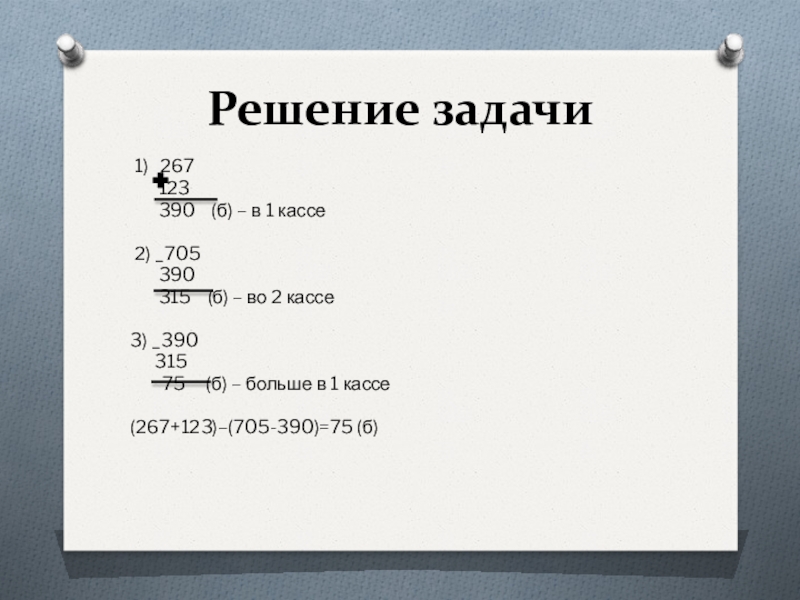 Решение задачи

1) 267
+ 123
390 (б) – в 1 кассе

2) _705
390
315 (б) – во 2 кассе

3) _390
315
75 (б) – больше в 1 кассе

(267+123)–(705-390)=75 (б)